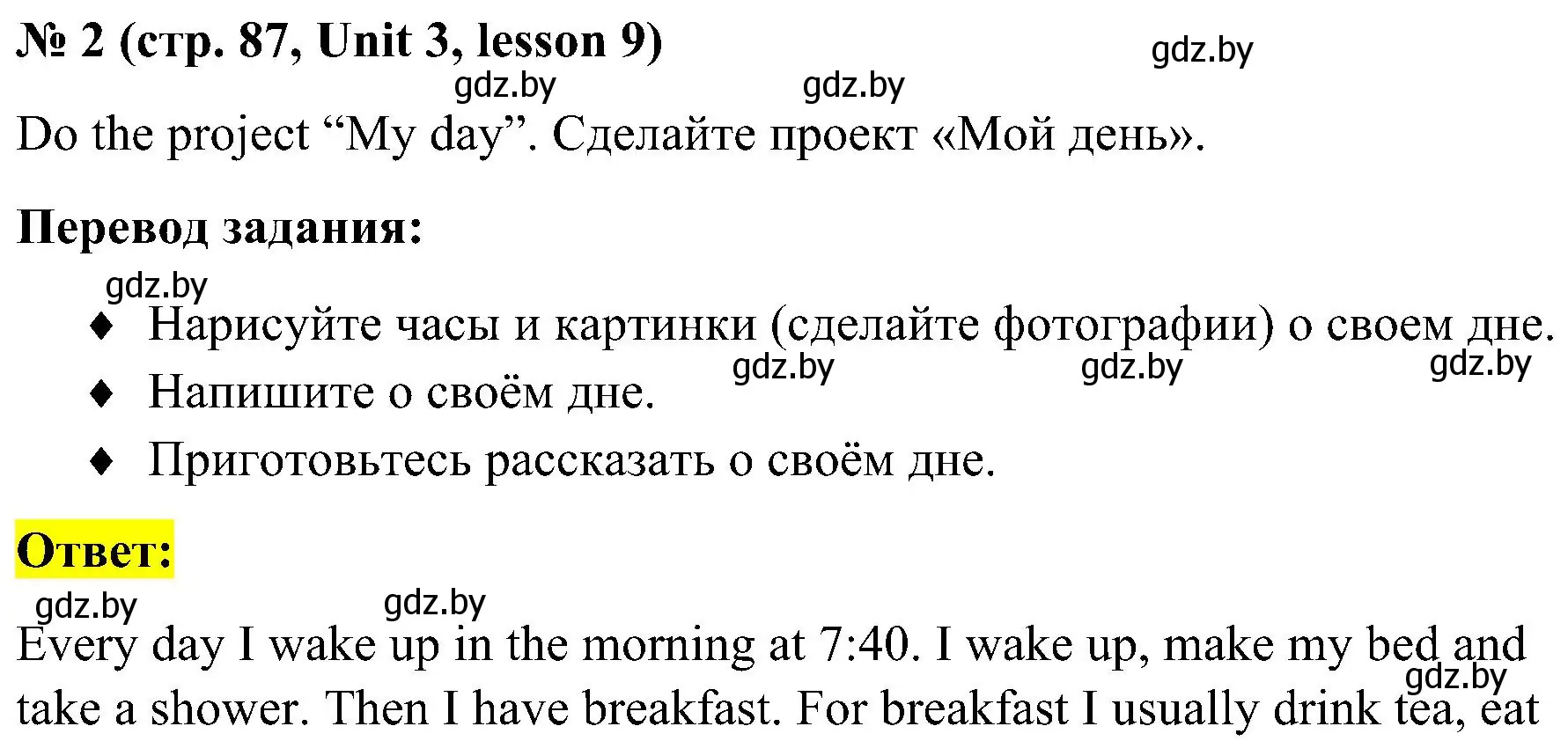 № 2 (стр. 87, Unit 3, lesson 9)

gdz.by

gdz.by gdz.by

Do the project “My day”. Сделайте проект «Мой день».

Перевод задания:

gdz.by

♦ Нарисуйте часы и картинки (сделайте фотографии) о своем дне.

gdz.by gdz.by gdz.by

♦ Напишите о своём дне.

♦ Приготовьтесь рассказать о своём дне.

Ответ:

gdz.by gdz.by

Every day I wake up in the morning at 7:40. I wake up, make my bed and take a shower. Then I have breakfast. For breakfast I usually drink tea, eat

gdz.by